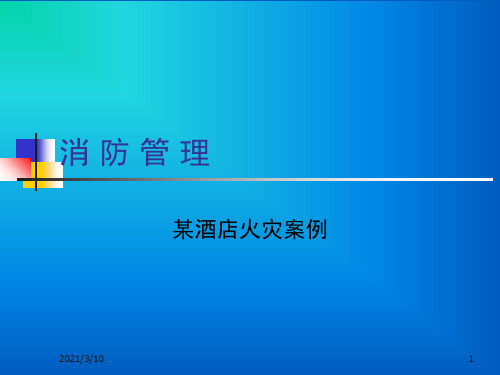 消 防 管 理

某酒店火灾案例

2021/3/10

1